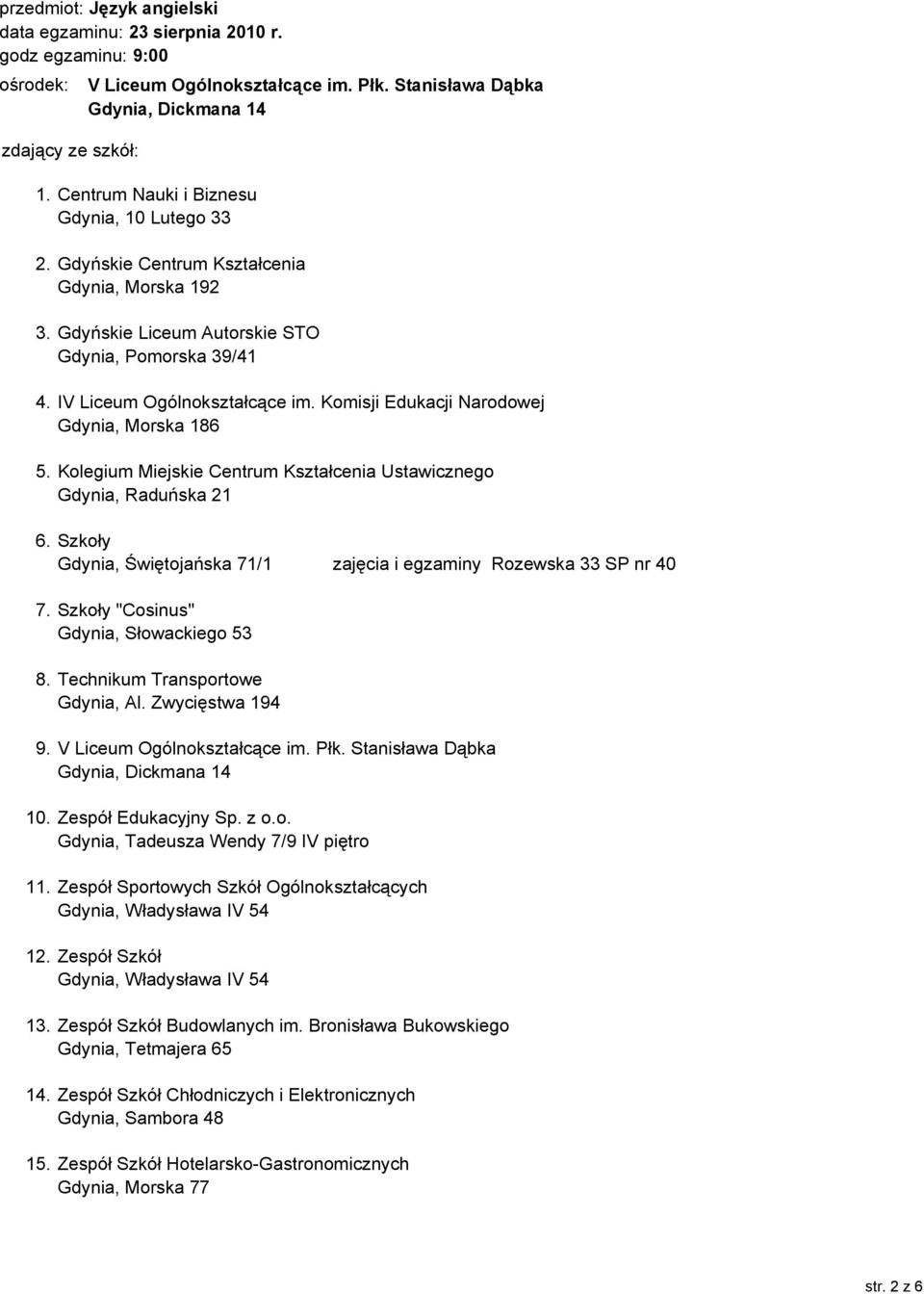 przedmiot: Język angielski
data egzaminu: 23 sierpnia 2010 r.
godz egzaminu: 9:00
ośrodek: V Liceum Ogólnokształcące im. Płk. Stanisława Dąbka
Gdynia, Dickmana 14

zdający ze szkół:

1. Centrum Nauki i Biznesu
Gdynia, 10 Lutego 33

2. Gdyńskie Centrum Kształcenia
Gdynia, Morska 192

3. Gdyńskie Liceum Autorskie STO
Gdynia, Pomorska 39/41

4. IV Liceum Ogólnokształcące im. Komisji Edukacji Narodowej
Gdynia, Morska 186

5. Kolegium Miejskie Centrum Kształcenia Ustawicznego
Gdynia, Raduńska 21

6. Szkoły
Gdynia, Świętojańska 71/1 zajęcia i egzaminy Rozewska 33 SP nr 40

7. Szkoły "Cosinus"
Gdynia, Słowackiego 53

8. Technikum Transportowe
Gdynia, Al. Zwycięstwa 194

9. V Liceum Ogólnokształcące im. Płk. Stanisława Dąbka
Gdynia, Dickmana 14

10. Zespół Edukacyjny Sp. z o.o.
Gdynia, Tadeusza Wendy 7/9 IV piętro

11. Zespół Sportowych Szkół Ogólnokształcących
Gdynia, Władysława IV 54

12. Zespół Szkół
Gdynia, Władysława IV 54

13. Zespół Szkół Budowlanych im. Bronisława Bukowskiego
Gdynia, Tetmajera 65

14. Zespół Szkół Chłodniczych i Elektronicznych
Gdynia, Sambora 48

15. Zespół Szkół Hotelarsko-Gastronomicznych
Gdynia, Morska 77

str. 2 z 6